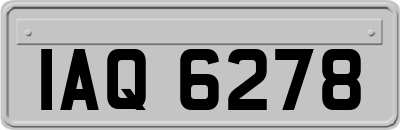 IAQ 6278